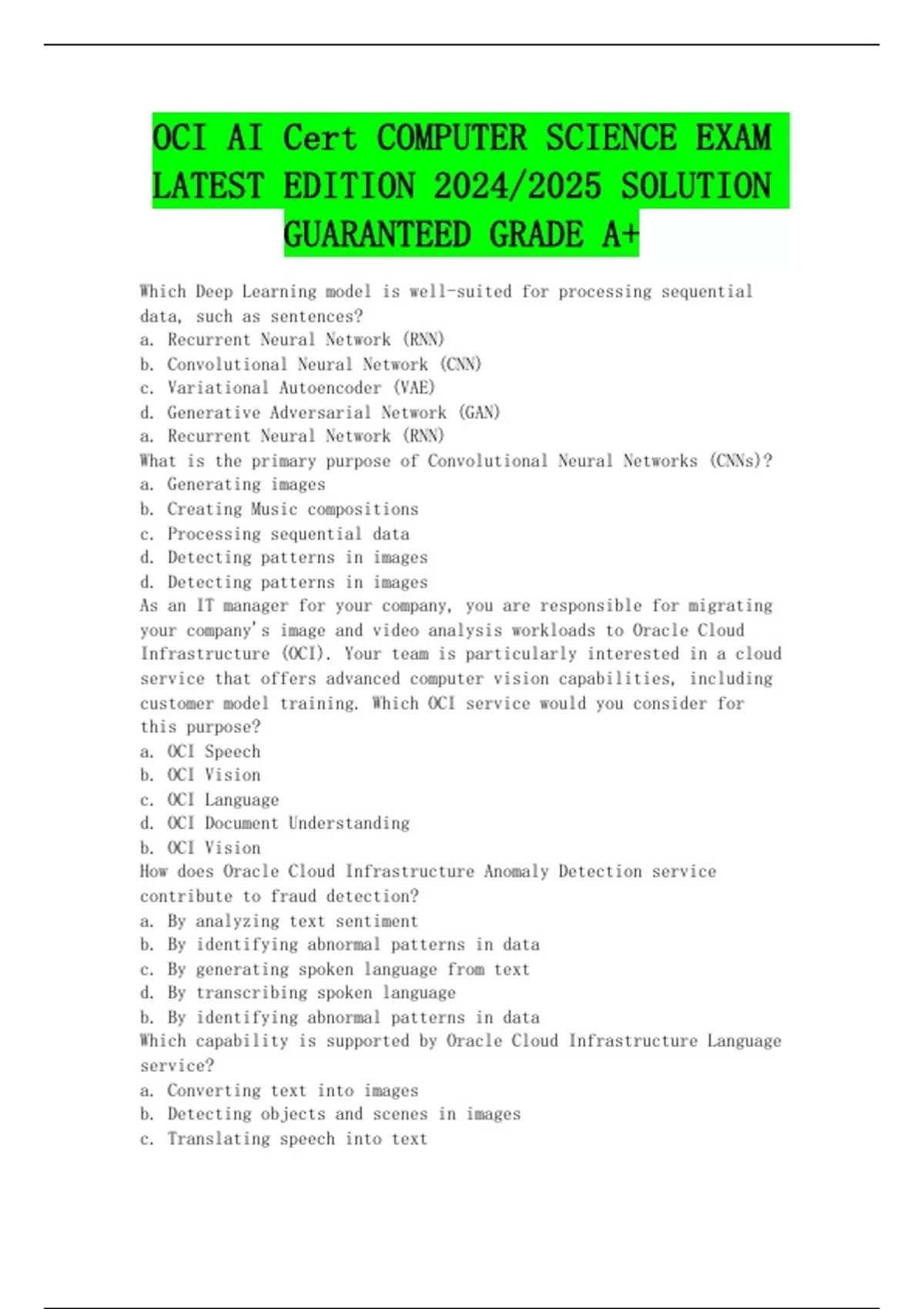 OCI AI Cert COMPUTER SCIENCE EXAM LATEST EDITION 2024/2025 SOLUTION GUARANTEED GRADE A+

Which Deep Learning model is well-suited for processing sequential data, such as sentences?
a. Recurrent Neural Network (RNN)
b. Convolutional Neural Network (CNN)
c. Variational Autoencoder (VAE)
d. Generative Adversarial Network (GAN)
a. Recurrent Neural Network (RNN)
What is the primary purpose of Convolutional Neural Networks (CNNs)?
a. Generating images
b. Creating Music compositions
c. Processing sequential data
d. Detecting patterns in images
d. Detecting patterns in images
As an IT manager for your company, you are responsible for migrating your company's image and video analysis workloads to Oracle Cloud Infrastructure (OCI). Your team is particularly interested in a cloud service that offers advanced computer vision capabilities, including customer model training. Which OCI service would you consider for this purpose?
a. OCI Speech
b. OCI Vision
c. OCI Language
d. OCI Document Understanding
b. OCI Vision
How does Oracle Cloud Infrastructure Anomaly Detection service contribute to fraud detection?
a. By analyzing text sentiment
b. By identifying abnormal patterns in data
c. By generating spoken language from text
d. By transcribing spoken language
b. By identifying abnormal patterns in data
Which capability is supported by Oracle Cloud Infrastructure Language service?
a. Converting text into images
b. Detecting objects and scenes in images
c. Translating speech into text